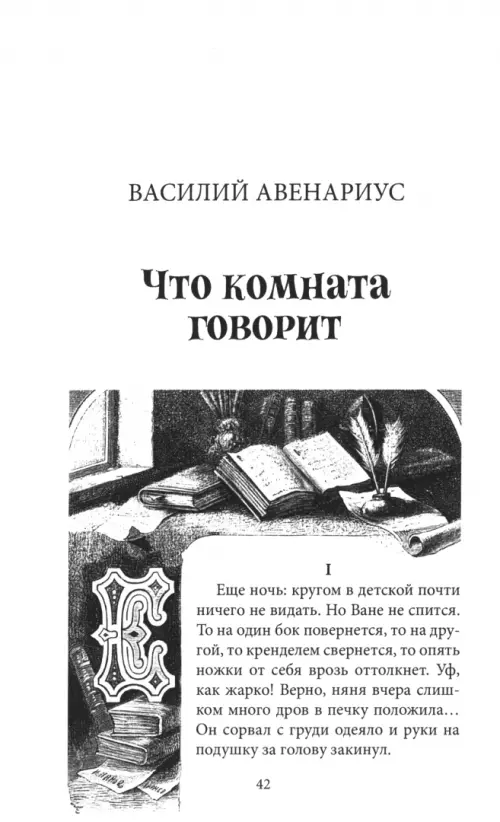 ВАСИЛИЙ АВЕНАРИУС

Что комната говорит

I

Еще ночь: кругом в детской почти ничего не видать. Но Ване не спится. То на один бок повернется, то на другой, то кренделем свернется, то опять ножки от себя врозь оттолкнет. Уф, как жарко! Верно, няня вчера слишком много дров в печку положила... Он сорвал с груди одеяло и руки на подушку за голову закинул.

42